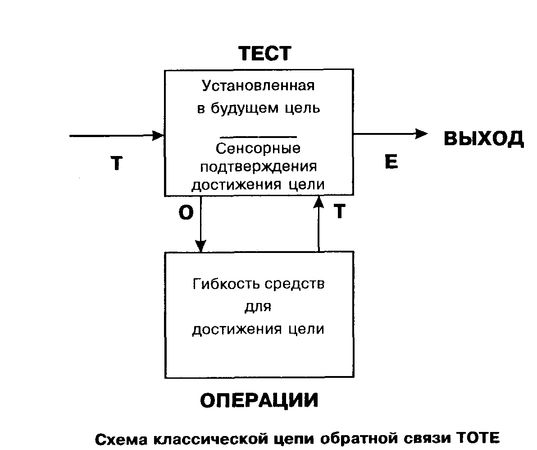 ТЕСТ

Установленная в будущем цель

Сенсорные подтверждения достижения цели

Т

Е

ВЫХОД

О

Т

Гибкость средств для достижения цели

ОПЕРАЦИИ

Схема классической цепи обратной связи ТОТЕ